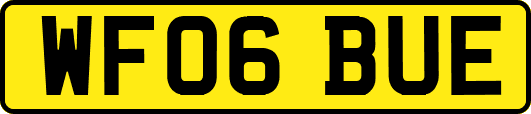 WF06 BUE